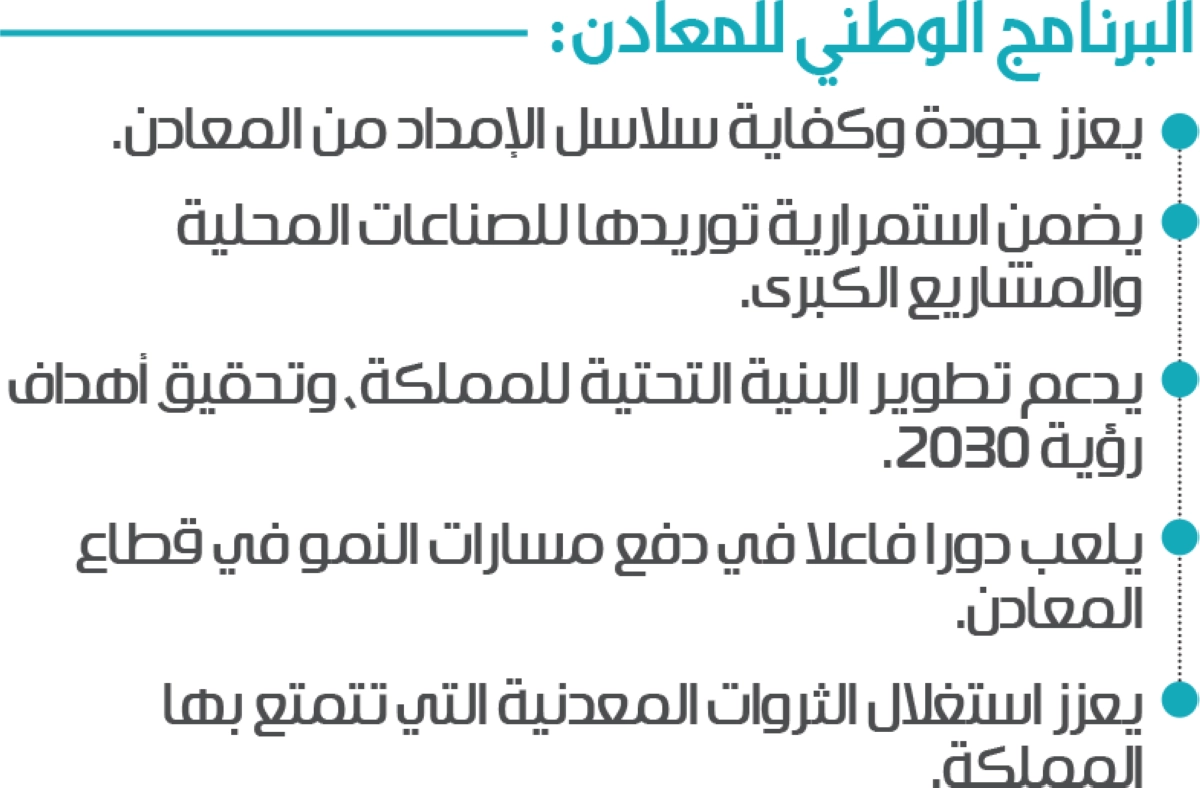 البرنامج الوطني للمعادن:

• يعزز جودة وكفاية سلاسل الإمداد من المعادن.

• يضمن استمرارية توريدها للصناعات المحلية والمشاريع الكبرى.

• يدعم تطوير البنية التحتية للمملكة، وتحقيق أهداف رؤية 2030.

• يلعب دورا فاعلا في دفع مسارات النمو في قطاع المعادن.

• يعزز استغلال الثروات المعدنية التي تتمتع بها المملكة.